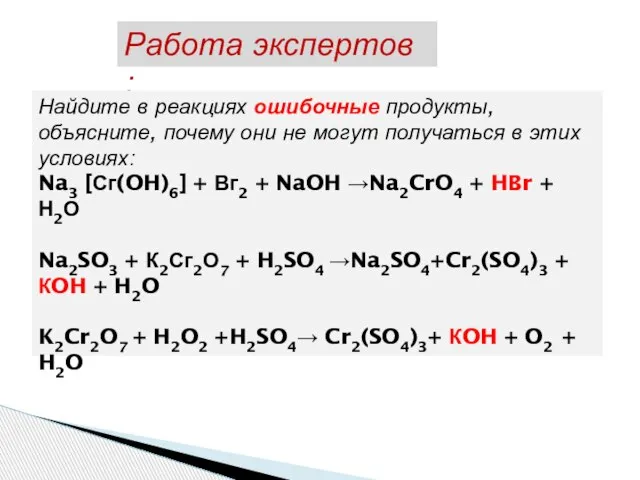 Работа экспертов
:

Найдите в реакциях ошибочные продукты, объясните, почему они не могут получаться в этих условиях:

$Na_3[Cr(OH)_6] + Br_2 + NaOH \rightarrow Na_2CrO_4 + HBr + H_2O$

$Na_2SO_3 + K_2Cr_2O_7 + H_2SO_4 \rightarrow Na_2SO_4 + Cr_2(SO_4)_3 + KOH + H_2O$

$K_2Cr_2O_7 + H_2O_2 + H_2SO_4 \rightarrow Cr_2(SO_4)_3 + KOH + O_2 + H_2O$